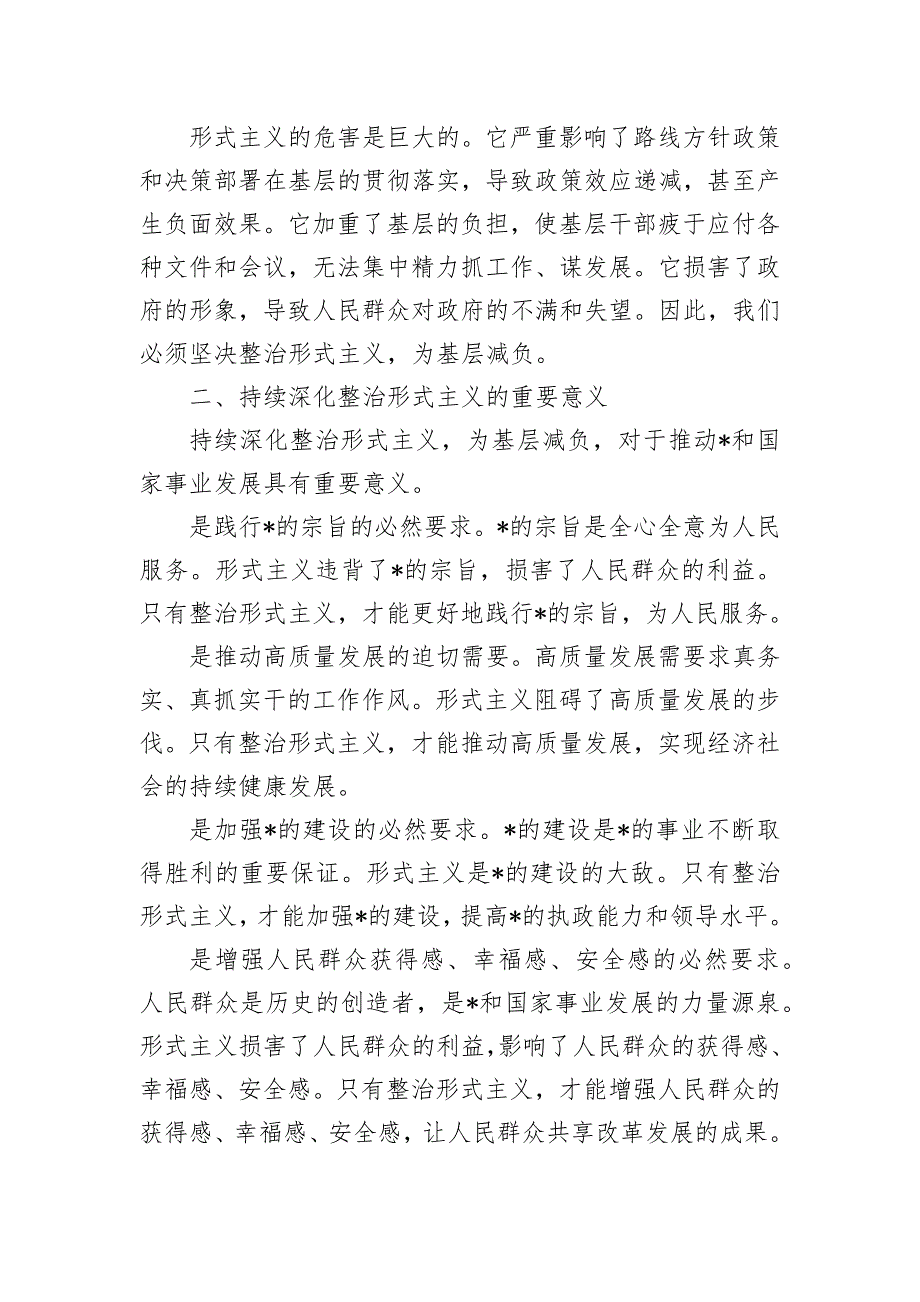 形式主义的危害是巨大的。它严重影响了路线方针政策和决策部署在基层的贯彻落实，导致政策效应递减，甚至产生负面效果。它加重了基层的负担，使基层干部疲于应付各种文件和会议，无法集中精力抓工作、谋发展。它损害了政府的形象，导致人民群众对政府的不满和失望。因此，我们必须坚决整治形式主义，为基层减负。

二、持续深化整治形式主义的重要意义

持续深化整治形式主义，为基层减负，对于推动*和国家事业发展具有重要意义。

是践行*的宗旨的必然要求。*的宗旨是全心全意为人民服务。形式主义违背了*的宗旨，损害了人民群众的利益。只有整治形式主义，才能更好地践行*的宗旨，为人民服务。

是推动高质量发展的迫切需要。高质量发展需要求真务实、真抓实干的工作作风。形式主义阻碍了高质量发展的步伐。只有整治形式主义，才能推动高质量发展，实现经济社会的持续健康发展。

是加强*的建设的必然要求。*的建设是*的事业不断取得胜利的重要保证。形式主义是*的建设的大敌。只有整治形式主义，才能加强*的建设，提高*的执政能力和领导水平。

是增强人民群众获得感、幸福感、安全感的必然要求。人民群众是历史的创造者，是*和国家事业发展的力量源泉。形式主义损害了人民群众的利益，影响了人民群众的获得感、幸福感、安全感。只有整治形式主义，才能增强人民群众的获得感、幸福感、安全感，让人民群众共享改革发展的成果。